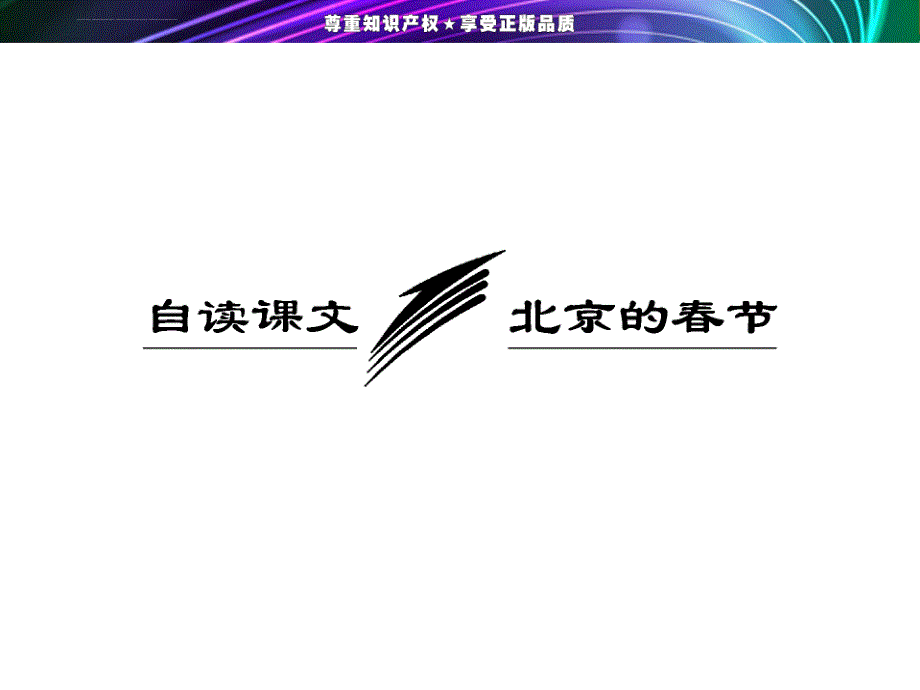 尊重知识产权★享受正版品质

自读课文

北京的春节